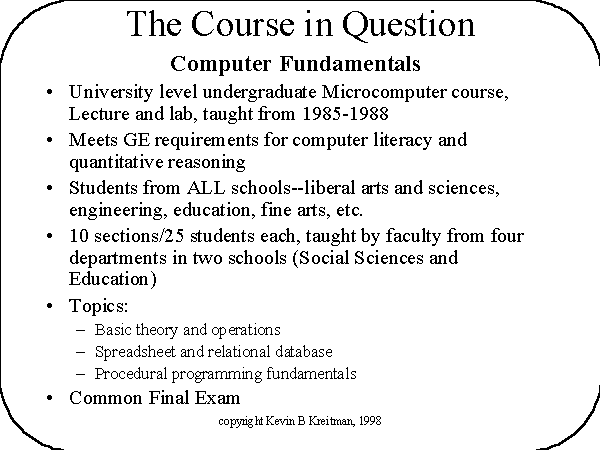 The Course in Question

Computer Fundamentals

• University level undergraduate Microcomputer course, Lecture and lab, taught from 1985-1988

• Meets GE requirements for computer literacy and quantitative reasoning

• Students from ALL schools--liberal arts and sciences, engineering, education, fine arts, etc.

• 10 sections/25 students each, taught by faculty from four departments in two schools (Social Sciences and Education)

• Topics:
– Basic theory and operations
– Spreadsheet and relational database
– Procedural programming fundamentals

• Common Final Exam

copyright Kevin B Kreitman, 1998